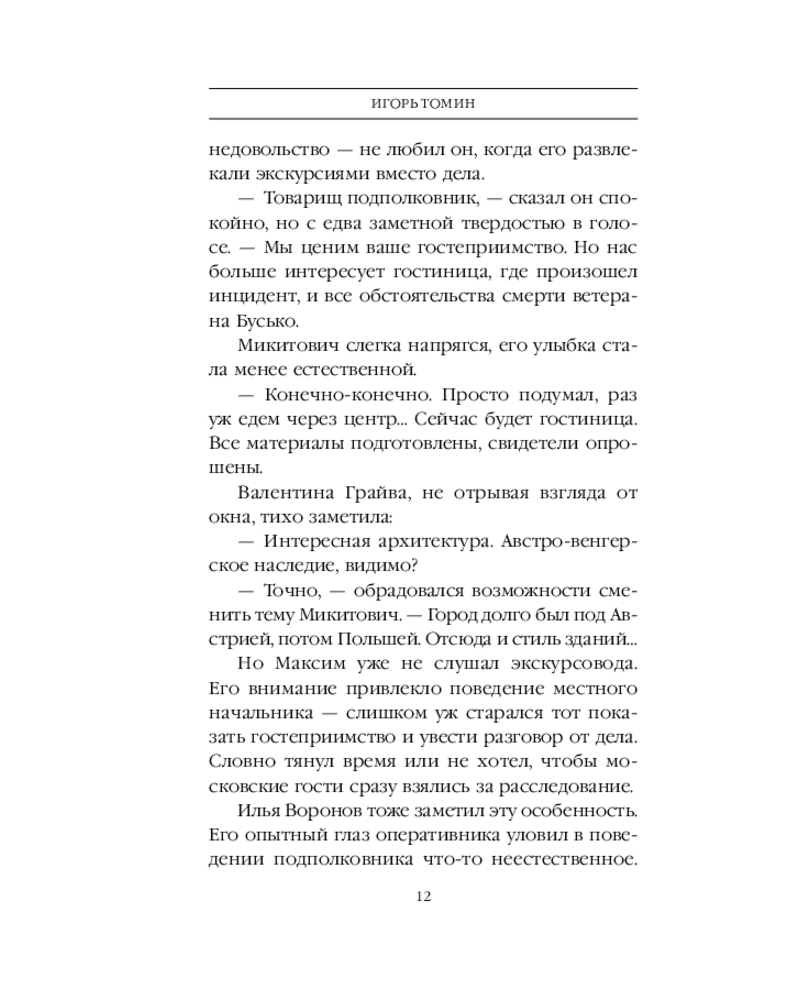 ИГОРЬ ТОМИН

недовольство — не любил он, когда его развлекали экскурсиями вместо дела.

— Товарищ подполковник, — сказал он спокойно, но с едва заметной твердостью в голосе. — Мы ценим ваше гостеприимство. Но нас больше интересует гостиница, где произошел инцидент, и все обстоятельства смерти ветерана Бусько.

Микитович слегка напрягся, его улыбка стала менее естественной.

— Конечно-конечно. Просто подумал, раз уж едем через центр... Сейчас будет гостиница. Все материалы подготовлены, свидетели опрошены.

Валентина Грайва, не отрывая взгляда от окна, тихо заметила:

— Интересная архитектура. Австро-венгерское наследие, видимо?

— Точно, — обрадовался возможности сменить тему Микитович. — Город долго был под Австрией, потом Польшей. Отсюда и стиль зданий...

Но Максим уже не слушал экскурсовода. Его внимание привлекло поведение местного начальника — слишком уж старался тот показать гостеприимство и увести разговор от дела. Словно тянул время или не хотел, чтобы московские гости сразу взялись за расследование.

Илья Воронов тоже заметил эту особенность. Его опытный глаз оперативника уловил в поведении подполковника что-то неестественное.

12